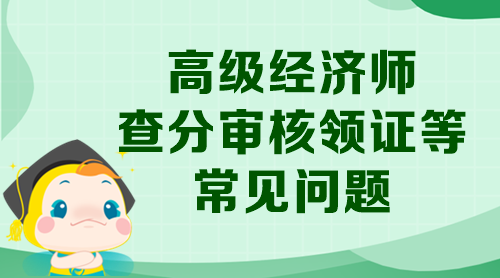 高级经济师
查分审核领证等
常见问题